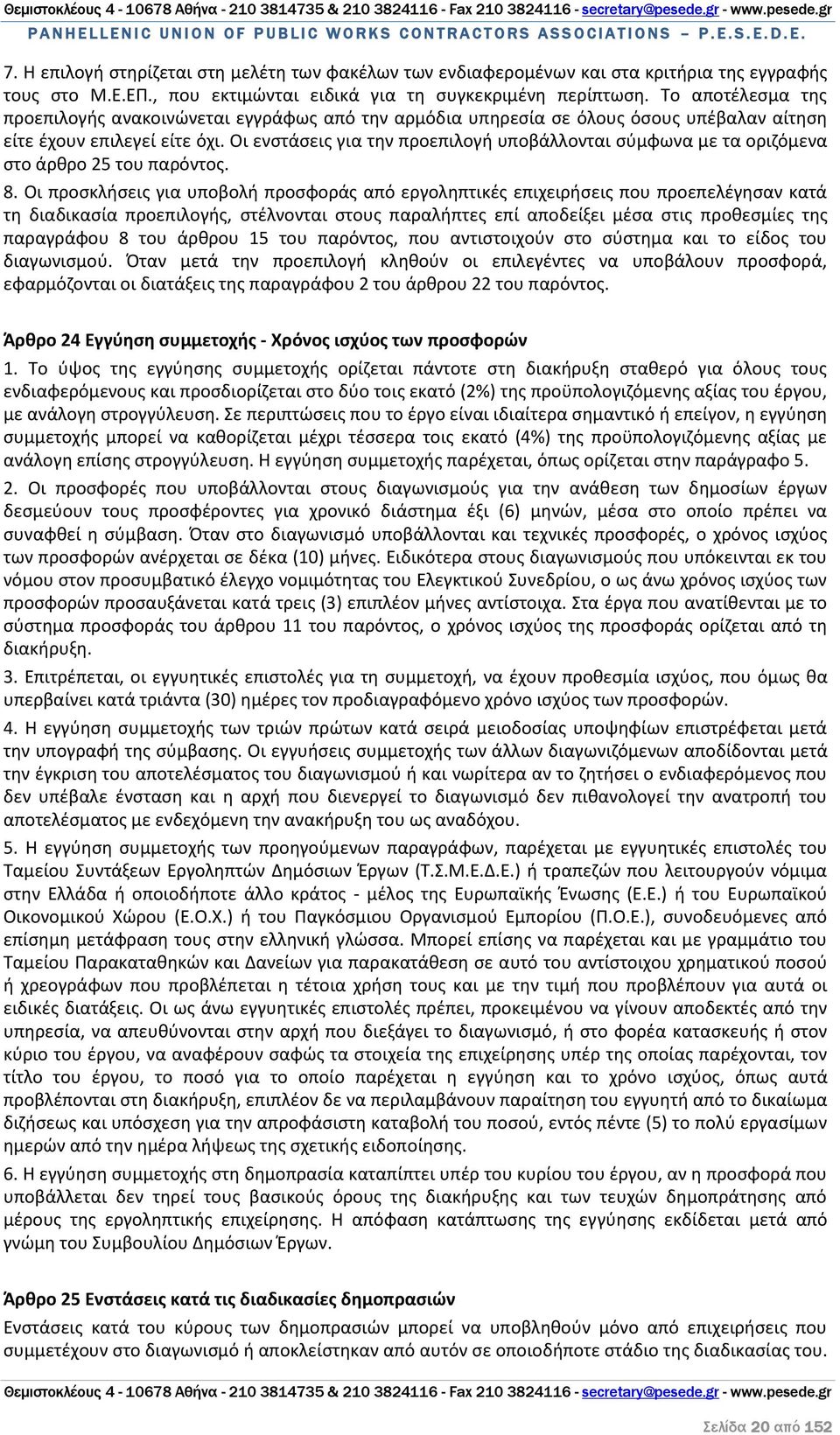 Θεμιστοκλέους 4 - 10678 Αθήνα - 210 3814735 & 210 3824116 - Fax 210 3824116 - secretary@pesede.gr - www.pesede.gr
PANHELLENIC UNION OF PUBLIC WORKS CONTRACTORS ASSOCIATIONS – P.E.S.E.D.E.

7. Η επιλογή στηρίζεται στη μελέτη των φακέλων των ενδιαφερομένων και στα κριτήρια της εγγραφής τους στο Μ.Ε.ΕΠ., που εκτιμώνται ειδικά για τη συγκεκριμένη περίπτωση. Το αποτέλεσμα της προεπιλογής ανακοινώνεται εγγράφως από την αρμόδια υπηρεσία σε όλους όσους υπέβαλαν αίτηση είτε έχουν επιλεγεί είτε όχι. Οι ενστάσεις για την προεπιλογή υποβάλλονται σύμφωνα με τα οριζόμενα στο άρθρο 25 του παρόντος.

8. Οι προσκλήσεις για υποβολή προσφοράς από εργοληπτικές επιχειρήσεις που προεπελέγησαν κατά τη διαδικασία προεπιλογής, στέλνονται στους παραλήπτες επί αποδείξει μέσα στις προθεσμίες της παραγράφου 8 του άρθρου 15 του παρόντος, που αντιστοιχούν στο σύστημα και το είδος του διαγωνισμού. Όταν μετά την προεπιλογή κληθούν οι επιλεγέντες να υποβάλουν προσφορά, εφαρμόζονται οι διατάξεις της παραγράφου 2 του άρθρου 22 του παρόντος.

Άρθρο 24 Εγγύηση συμμετοχής - Χρόνος ισχύος των προσφορών

1. Το ύψος της εγγύησης συμμετοχής ορίζεται πάντοτε στη διακήρυξη σταθερό για όλους τους ενδιαφερόμενους και προσδιορίζεται στο δύο τοις εκατό (2%) της προϋπολογιζόμενης αξίας του έργου, με ανάλογη στρογγύλευση. Σε περιπτώσεις που το έργο είναι ιδιαίτερα σημαντικό ή επείγον, η εγγύηση συμμετοχής μπορεί να καθορίζεται μέχρι τέσσερα τοις εκατό (4%) της προϋπολογιζόμενης αξίας με ανάλογη επίσης στρογγύλευση. Η εγγύηση συμμετοχής παρέχεται, όπως ορίζεται στην παράγραφο 5.

2. Οι προσφορές που υποβάλλονται στους διαγωνισμούς για την ανάθεση των δημοσίων έργων δεσμεύουν τους προσφέροντες για χρονικό διάστημα έξι (6) μηνών, μέσα στο οποίο πρέπει να συναφθεί η σύμβαση. Όταν στο διαγωνισμό υποβάλλονται και τεχνικές προσφορές, ο χρόνος ισχύος των προσφορών ανέρχεται σε δέκα (10) μήνες. Ειδικότερα στους διαγωνισμούς που υπόκεινται εκ του νόμου στον προσυμβατικό έλεγχο νομιμότητας του Ελεγκτικού Συνεδρίου, ο ως άνω χρόνος ισχύος των προσφορών προσαυξάνεται κατά τρεις (3) επιπλέον μήνες αντίστοιχα. Στα έργα που ανατίθενται με το σύστημα προσφοράς του άρθρου 11 του παρόντος, ο χρόνος ισχύος της προσφοράς ορίζεται από τη διακήρυξη.

3. Επιτρέπεται, οι εγγυητικές επιστολές για τη συμμετοχή, να έχουν προθεσμία ισχύος, που όμως θα υπερβαίνει κατά τριάντα (30) ημέρες τον προδιαγραφόμενο χρόνο ισχύος των προσφορών.

4. Η εγγύηση συμμετοχής των τριών πρώτων κατά σειρά μειοδοσίας υποψηφίων επιστρέφεται μετά την υπογραφή της σύμβασης. Οι εγγυήσεις συμμετοχής των άλλων διαγωνιζόμενων αποδίδονται μετά την έγκριση του αποτελέσματος του διαγωνισμού ή και νωρίτερα αν το ζητήσει ο ενδιαφερόμενος που δεν υπέβαλε ένσταση και η αρχή που διενεργεί το διαγωνισμό δεν πιθανολογεί την ανατροπή του αποτελέσματος με ενδεχόμενη την ανακήρυξη του ως αναδόχου.

5. Η εγγύηση συμμετοχής των προηγούμενων παραγράφων, παρέχεται με εγγυητικές επιστολές του Ταμείου Συντάξεων Εργοληπτών Δημόσιων Έργων (Τ.Σ.Μ.Ε.Δ.Ε.) ή τραπεζών που λειτουργούν νόμιμα στην Ελλάδα ή οποιοδήποτε άλλο κράτος - μέλος της Ευρωπαϊκής Ένωσης (Ε.Ε.) ή του Ευρωπαϊκού Οικονομικού Χώρου (Ε.Ο.Χ.) ή του Παγκόσμιου Οργανισμού Εμπορίου (Π.Ο.Ε.), συνοδευόμενες από επίσημη μετάφραση τους στην ελληνική γλώσσα. Μπορεί επίσης να παρέχεται και με γραμμάτιο του Ταμείου Παρακαταθηκών και Δανείων για παρακατάθεση σε αυτό του αντίστοιχου χρηματικού ποσού ή χρεογράφων που προβλέπεται η τέτοια χρήση τους και με την τιμή που προβλέπουν για αυτά οι ειδικές διατάξεις. Οι ως άνω εγγυητικές επιστολές πρέπει, προκειμένου να γίνουν αποδεκτές από την υπηρεσία, να απευθύνονται στην αρχή που διεξάγει το διαγωνισμό, ή στο φορέα κατασκευής ή στον κύριο του έργου, να αναφέρουν σαφώς τα στοιχεία της επιχείρησης υπέρ της οποίας παρέχονται, τον τίτλο του έργου, το ποσό για το οποίο παρέχεται η εγγύηση και το χρόνο ισχύος, όπως αυτά προβλέπονται στη διακήρυξη, επιπλέον δε να περιλαμβάνουν παραίτηση του εγγυητή από το δικαίωμα διζήσεως και υπόσχεση για την απροφάσιστη καταβολή του ποσού, εντός πέντε (5) το πολύ εργασίμων ημερών από την ημέρα λήψεως της σχετικής ειδοποίησης.

6. Η εγγύηση συμμετοχής στη δημοπρασία καταπίπτει υπέρ του κυρίου του έργου, αν η προσφορά που υποβάλλεται δεν τηρεί τους βασικούς όρους της διακήρυξης και των τευχών δημοπράτησης από μέρους της εργοληπτικής επιχείρησης. Η απόφαση κατάπτωσης της εγγύησης εκδίδεται μετά από γνώμη του Συμβουλίου Δημόσιων Έργων.

Άρθρο 25 Ενστάσεις κατά τις διαδικασίες δημοπρασιών

Ενστάσεις κατά του κύρους των δημοπρασιών μπορεί να υποβληθούν μόνο από επιχειρήσεις που συμμετέχουν στο διαγωνισμό ή αποκλείστηκαν από αυτόν σε οποιοδήποτε στάδιο της διαδικασίας του.

Θεμιστοκλέους 4 - 10678 Αθήνα - 210 3814735 & 210 3824116 - Fax 210 3824116 - secretary@pesede.gr - www.pesede.gr

Σελίδα 20 από 152